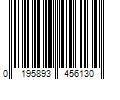 0 195893 456130